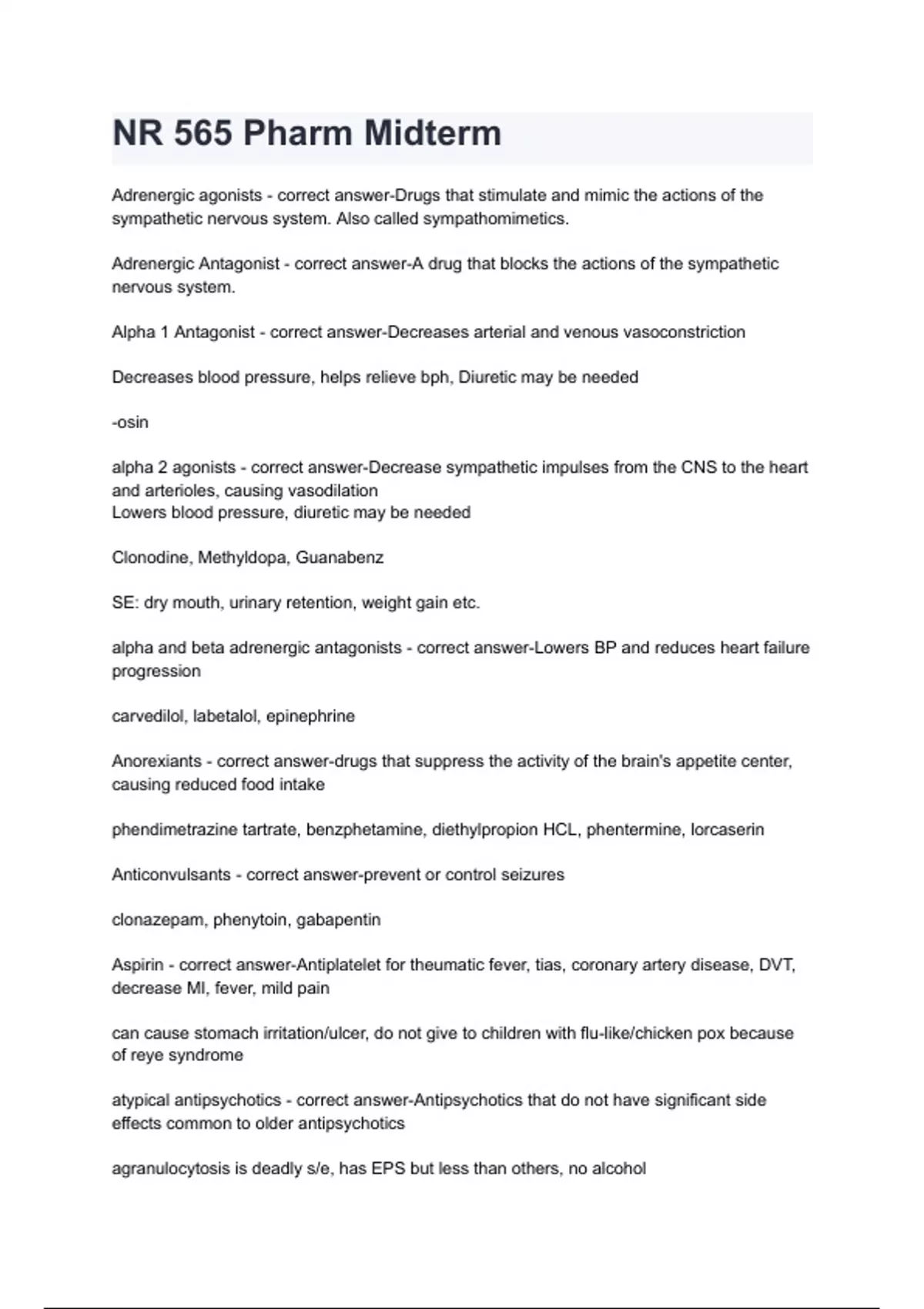 NR 565 Pharm Midterm

Adrenergic agonists - correct answer-Drugs that stimulate and mimic the actions of the sympathetic nervous system. Also called sympathomimetics.

Adrenergic Antagonist - correct answer-A drug that blocks the actions of the sympathetic nervous system.

Alpha 1 Antagonist - correct answer-Decreases arterial and venous vasoconstriction

Decreases blood pressure, helps relieve bph, Diuretic may be needed

-osin

alpha 2 agonists - correct answer-Decrease sympathetic impulses from the CNS to the heart and arterioles, causing vasodilation
Lowers blood pressure, diuretic may be needed

Clonodine, Methyldopa, Guanabenz

SE: dry mouth, urinary retention, weight gain etc.

alpha and beta adrenergic antagonists - correct answer-Lowers BP and reduces heart failure progression

carvedilol, labetalol, epinephrine

Anorexiants - correct answer-drugs that suppress the activity of the brain's appetite center, causing reduced food intake

phendimetrazine tartrate, benzphetamine, diethylpropion HCL, phentermine, lorcaserin

Anticonvulsants - correct answer-prevent or control seizures

clonazepam, phenytoin, gabapentin

Aspirin - correct answer-Antiplatelet for theumatic fever, tias, coronary artery disease, DVT, decrease MI, fever, mild pain

can cause stomach irritation/ulcer, do not give to children with flu-like/chicken pox because of reye syndrome

atypical antipsychotics - correct answer-Antipsychotics that do not have significant side effects common to older antipsychotics

agranulocytosis is deadly s/e, has EPS but less than others, no alcohol